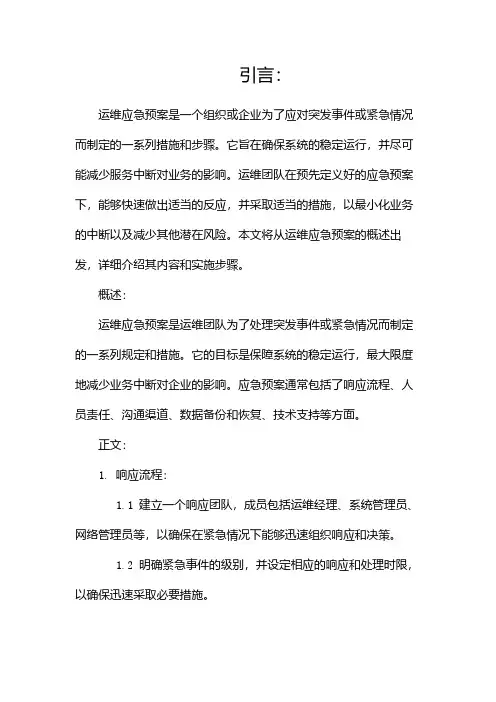 引言:

运维应急预案是一个组织或企业为了应对突发事件或紧急情况而制定的一系列措施和步骤。它旨在确保系统的稳定运行，并尽可能减少服务中断对业务的影响。运维团队在预先定义好的应急预案下，能够快速做出适当的反应，并采取适当的措施，以最小化业务的中断以及减少其他潜在风险。本文将从运维应急预案的概述出发，详细介绍其内容和实施步骤。

概述:

运维应急预案是运维团队为了处理突发事件或紧急情况而制定的一系列规定和措施。它的目标是保障系统的稳定运行，最大限度地减少业务中断对企业的影响。应急预案通常包括了响应流程、人员责任、沟通渠道、数据备份和恢复、技术支持等方面。

正文:

1. 响应流程:

1.1 建立一个响应团队，成员包括运维经理、系统管理员、网络管理员等，以确保在紧急情况下能够迅速组织响应和决策。

1.2 明确紧急事件的级别，并设定相应的响应和处理时限，以确保迅速采取必要措施。